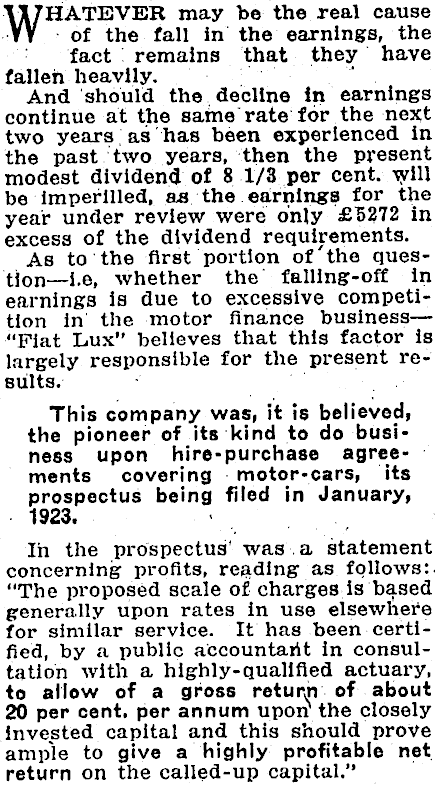 WHATEVER may be the real cause of the fall in the earnings, the fact remains that they have fallen heavily.

And should the decline in earnings continue at the same rate for the next two years as has been experienced in the past two years, then the present modest dividend of 8 1/3 per cent. will be imperilled, as the earnings for the year under review were only £5272 in excess of the dividend requirements.

As to the first portion of the question—i.e, whether the falling-off in earnings is due to excessive competition in the motor finance business—"Fiat Lux" believes that this factor is largely responsible for the present results.

This company was, it is believed, the pioneer of its kind to do business upon hire-purchase agreements covering motor-cars, its prospectus being filed in January, 1923.

In the prospectus was a statement concerning profits, reading as follows: "The proposed scale of charges is based generally upon rates in use elsewhere for similar service. It has been certified, by a public accountant in consultation with a highly-qualified actuary, to allow of a gross return of about 20 per cent. per annum upon the closely invested capital and this should prove ample to give a highly profitable net return on the called-up capital."